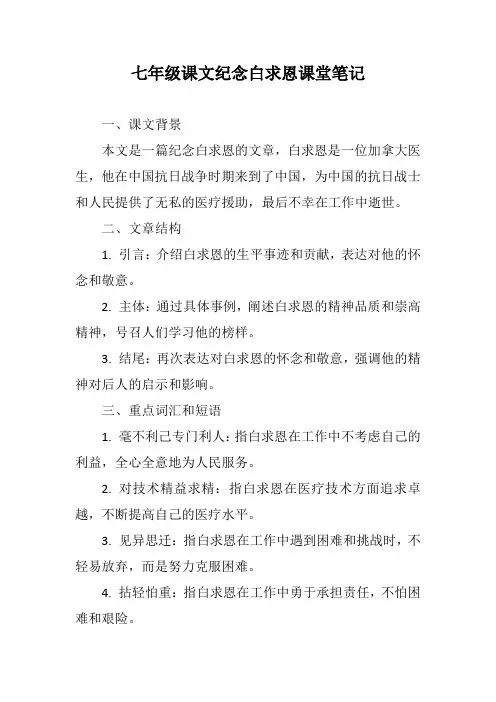 七年级课文纪念白求恩课堂笔记

一、课文背景

本文是一篇纪念白求恩的文章，白求恩是一位加拿大医生，他在中国抗日战争时期来到了中国，为中国的抗日战士和人民提供了无私的医疗援助，最后不幸在工作中逝世。

二、文章结构

1. 引言：介绍白求恩的生平事迹和贡献，表达对他的怀念和敬意。

2. 主体：通过具体事例，阐述白求恩的精神品质和崇高精神，号召人们学习他的榜样。

3. 结尾：再次表达对白求恩的怀念和敬意，强调他的精神对后人的启示和影响。

三、重点词汇和短语

1. 毫不利己专门利人：指白求恩在工作中不考虑自己的利益，全心全意地为人民服务。

2. 对技术精益求精：指白求恩在医疗技术方面追求卓越，不断提高自己的医疗水平。

3. 见异思迁：指白求恩在工作中遇到困难和挑战时，不轻易放弃，而是努力克服困难。

4. 拈轻怕重：指白求恩在工作中勇于承担责任，不怕困难和艰险。